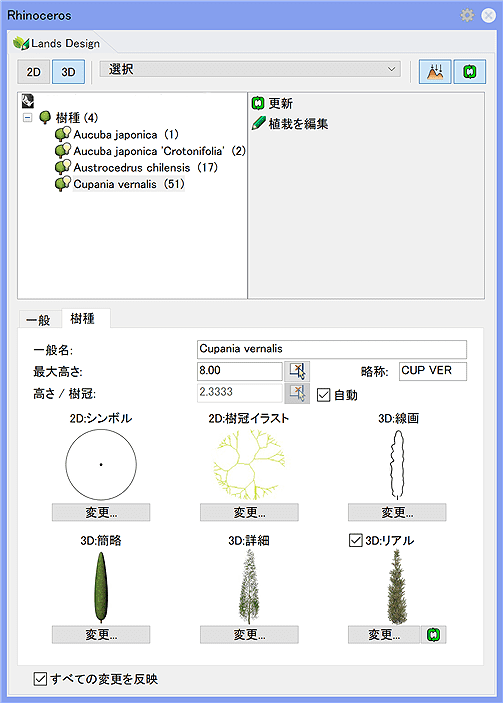 Rhinoceros

Lands Design

2D 3D 選択

樹種 (4)
Aucuba japonica (1)
Aucuba japonica 'Crotonifolia' (2)
Austrocedrus chilensis (17)
Cupania vernalis (51)

更新
植栽を編集

一般 樹種

一般名: Cupania vernalis
最大高さ: 8.00 略称: CUP VER
高さ / 樹冠: 2.3333 自動

2D:シンボル
変更...
2D:樹冠イラスト
変更...
3D:線画
変更...
3D:簡略
変更...
3D:詳細
変更...
3D:リアル
変更...

すべての変更を反映